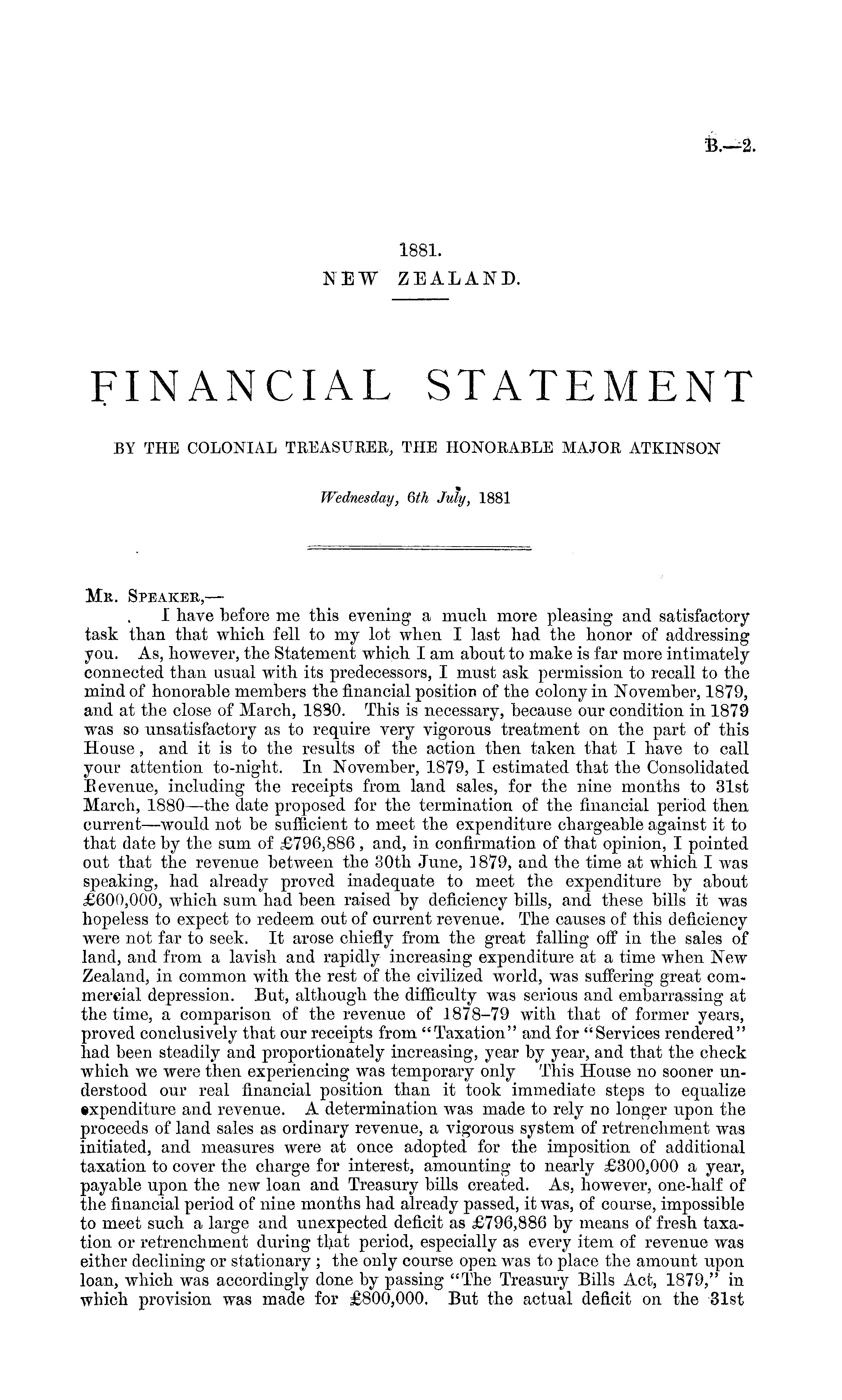 B.—2.

1881.
NEW ZEALAND.

FINANCIAL STATEMENT

BY THE COLONIAL TREASURER, THE HONORABLE MAJOR ATKINSON

Wednesday, 6th July, 1881

Mr. Speaker,—
I have before me this evening a much more pleasing and satisfactory task than that which fell to my lot when I last had the honor of addressing you. As, however, the Statement which I am about to make is far more intimately connected than usual with its predecessors, I must ask permission to recall to the mind of honorable members the financial position of the colony in November, 1879, and at the close of March, 1880. This is necessary, because our condition in 1879 was so unsatisfactory as to require very vigorous treatment on the part of this House, and it is to the results of the action then taken that I have to call your attention to-night. In November, 1879, I estimated that the Consolidated Revenue, including the receipts from land sales, for the nine months to 31st March, 1880—the date proposed for the termination of the financial period then current—would not be sufficient to meet the expenditure chargeable against it to that date by the sum of £796,886, and, in confirmation of that opinion, I pointed out that the revenue between the 30th June, 1879, and the time at which I was speaking, had already proved inadequate to meet the expenditure by about £600,000, which sum had been raised by deficiency bills, and these bills it was hopeless to expect to redeem out of current revenue. The causes of this deficiency were not far to seek. It arose chiefly from the great falling off in the sales of land, and from a lavish and rapidly increasing expenditure at a time when New Zealand, in common with the rest of the civilized world, was suffering great commercial depression. But, although the difficulty was serious and embarrassing at the time, a comparison of the revenue of 1878–79 with that of former years, proved conclusively that our receipts from "Taxation" and for "Services rendered" had been steadily and proportionately increasing, year by year, and that the check which we were then experiencing was temporary only This House no sooner understood our real financial position than it took immediate steps to equalize expenditure and revenue. A determination was made to rely no longer upon the proceeds of land sales as ordinary revenue, a vigorous system of retrenchment was initiated, and measures were at once adopted for the imposition of additional taxation to cover the charge for interest, amounting to nearly £300,000 a year, payable upon the new loan and Treasury bills created. As, however, one-half of the financial period of nine months had already passed, it was, of course, impossible to meet such a large and unexpected deficit as £796,886 by means of fresh taxation or retrenchment during that period, especially as every item of revenue was either declining or stationary; the only course open was to place the amount upon loan, which was accordingly done by passing "The Treasury Bills Act, 1879," in which provision was made for £800,000. But the actual deficit on the 31st